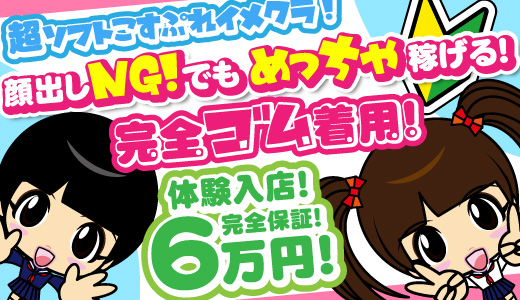 超ソフトこすぷれイメクラ!

顔出しNG!でもめっちゃ稼げる!

完全ゴム着用!

体験入店!
完全保証!
6万円!